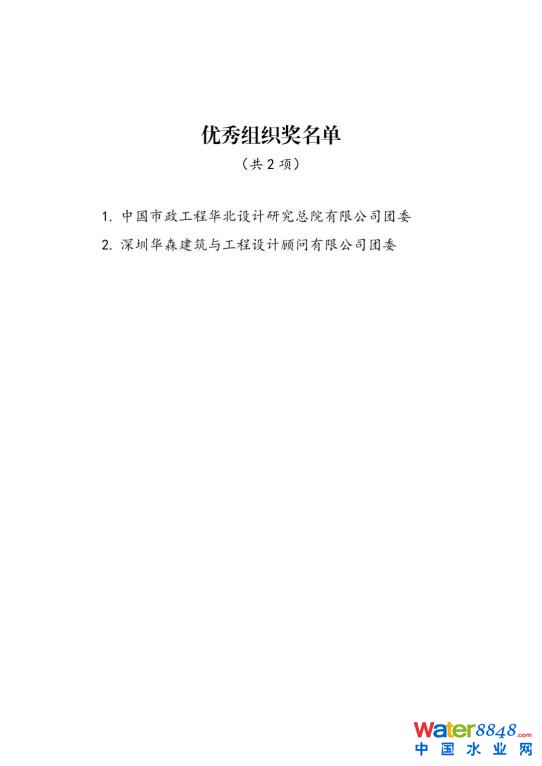 优秀组织奖名单

（共2项）

1.中国市政工程华北设计研究总院有限公司团委

2.深圳华森建筑与工程设计顾问有限公司团委

Water8848.com
中国水业网